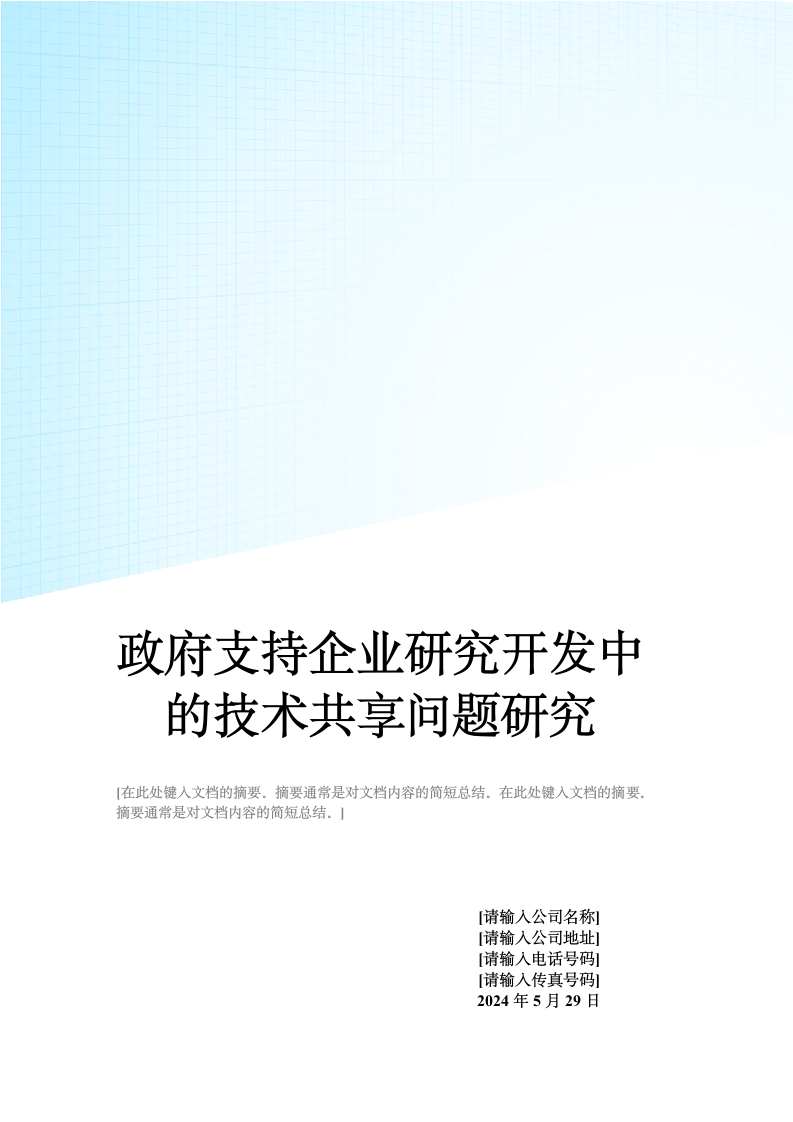 政府支持企业研究开发中的技术共享问题研究

[在此处键入文档的摘要。摘要通常是对文档内容的简短总结。在此处键入文档的摘要。摘要通常是对文档内容的简短总结。]

[请输入公司名称]
[请输入公司地址]
[请输入电话号码]
[请输入传真号码]
2024 年 5 月 29 日